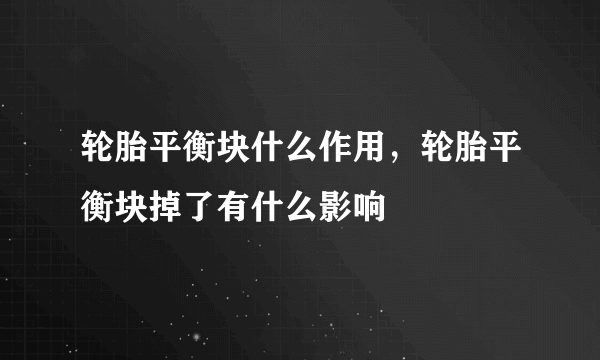 轮胎平衡块什么作用，轮胎平衡块掉了有什么影响